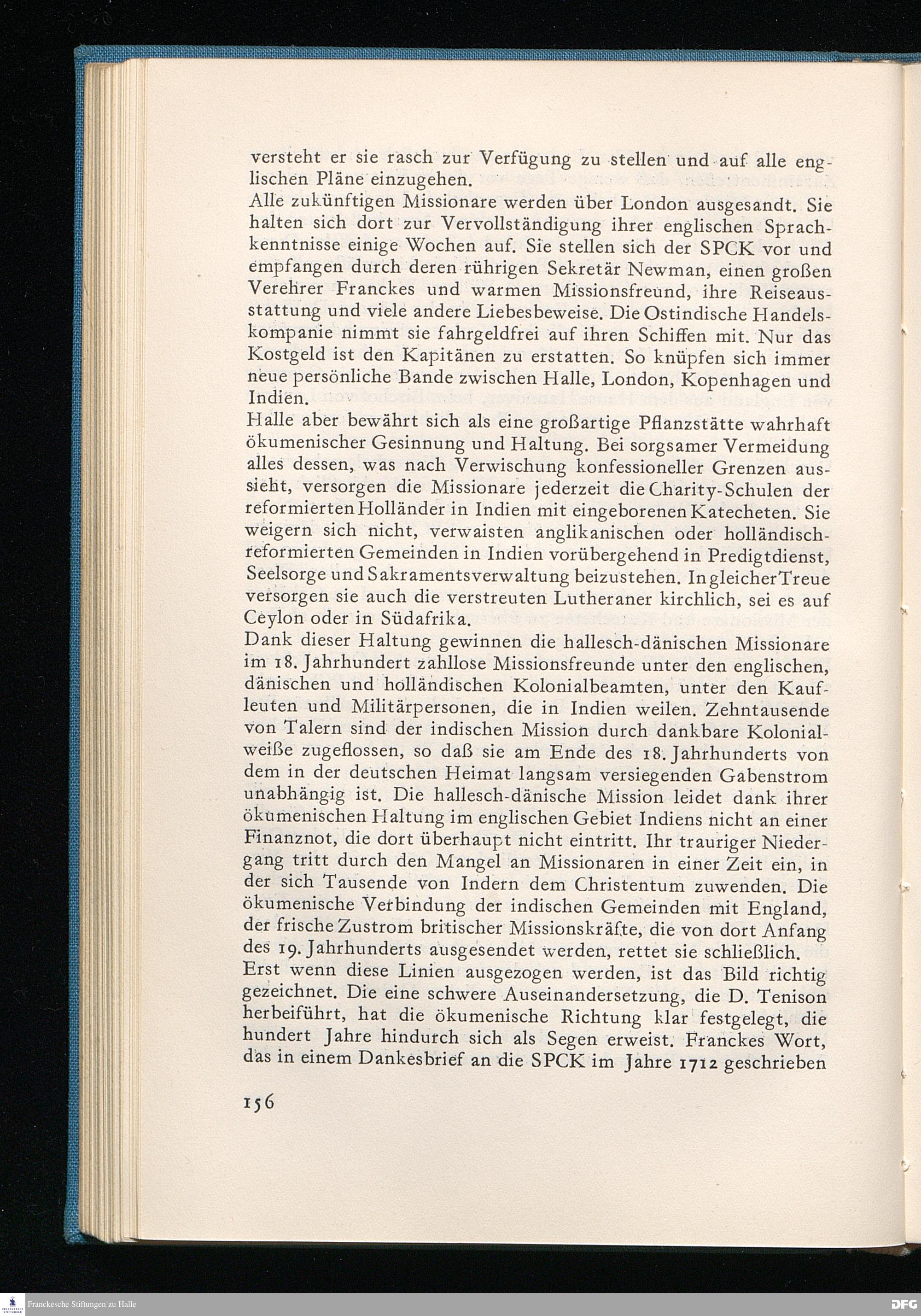 versteht er sie rasch zur Verfügung zu stellen und auf alle englischen Pläne einzugehen.
Alle zukünftigen Missionare werden über London ausgesandt. Sie halten sich dort zur Vervollständigung ihrer englischen Sprachkenntnisse einige Wochen auf. Sie stellen sich der SPCK vor und empfangen durch deren rührigen Sekretär Newman, einen großen Verehrer Franckes und warmen Missionsfreund, ihre Reiseausstattung und viele andere Liebesbeweise. Die Ostindische Handelskompanie nimmt sie fahrgeldfrei auf ihren Schiffen mit. Nur das Kostgeld ist den Kapitänen zu erstatten. So knüpfen sich immer neue persönliche Bande zwischen Halle, London, Kopenhagen und Indien.
Halle aber bewährt sich als eine großartige Pflanzstätte wahrhaft ökumenischer Gesinnung und Haltung. Bei sorgsamer Vermeidung alles dessen, was nach Verwischung konfessioneller Grenzen aussieht, versorgen die Missionare jederzeit die Charity-Schulen der reformierten Holländer in Indien mit eingeborenen Katecheten. Sie weigern sich nicht, verwaisten anglikanischen oder holländisch-reformierten Gemeinden in Indien vorübergehend in Predigtdienst, Seelsorge und Sakramentsverwaltung beizustehen. In gleicher Treue versorgen sie auch die verstreuten Lutheraner kirchlich, sei es auf Ceylon oder in Südafrika.
Dank dieser Haltung gewinnen die hallesch-dänischen Missionare im 18. Jahrhundert zahllose Missionsfreunde unter den englischen, dänischen und holländischen Kolonialbeamten, unter den Kaufleuten und Militärpersonen, die in Indien weilen. Zehntausende von Talern sind der indischen Mission durch dankbare Kolonialweiße zugeflossen, so daß sie am Ende des 18. Jahrhunderts von dem in der deutschen Heimat langsam versiegenden Gabenstrom unabhängig ist. Die hallesch-dänische Mission leidet dank ihrer ökumenischen Haltung im englischen Gebiet Indiens nicht an einer Finanznot, die dort überhaupt nicht eintritt. Ihr trauriger Niedergang tritt durch den Mangel an Missionaren in einer Zeit ein, in der sich Tausende von Indern dem Christentum zuwenden. Die ökumenische Verbindung der indischen Gemeinden mit England, der frische Zustrom britischer Missionskräfte, die von dort Anfang des 19. Jahrhunderts ausgesendet werden, rettet sie schließlich.
Erst wenn diese Linien ausgezogen werden, ist das Bild richtig gezeichnet. Die eine schwere Auseinandersetzung, die D. Tenison herbeiführt, hat die ökumenische Richtung klar festgelegt, die hundert Jahre hindurch sich als Segen erweist. Franckes Wort, das in einem Dankesbrief an die SPCK im Jahre 1712 geschrieben

156

Franckesche Stiftungen zu Halle
DFG